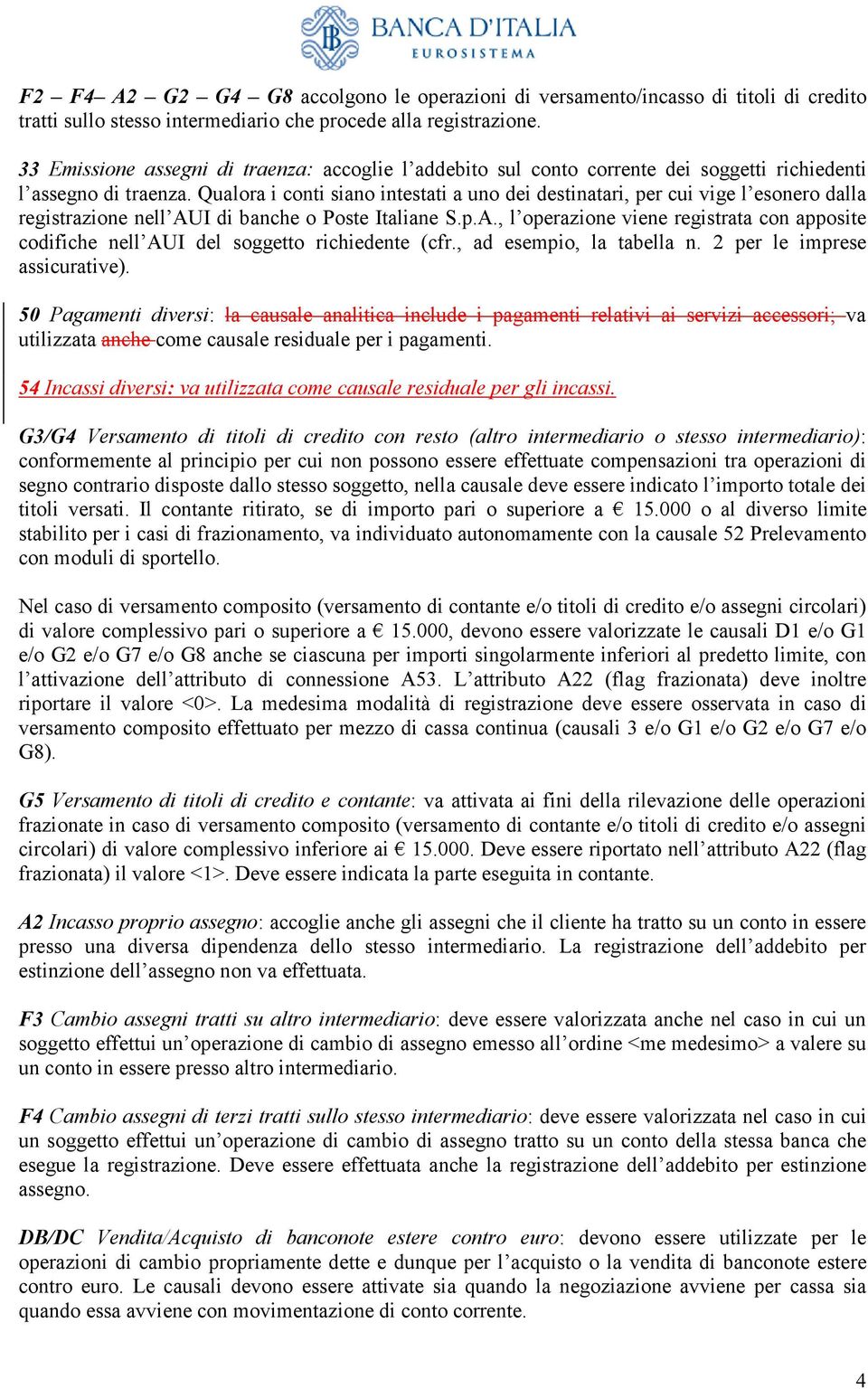 BANCA D'ITALIA
EUROSISTEMA

F2 – F4– A2 – G2 – G4 – G8 accolgono le operazioni di versamento/incasso di titoli di credito tratti sullo stesso intermediario che procede alla registrazione.

33 Emissione assegni di traenza: accoglie l'addebito sul conto corrente dei soggetti richiedenti l'assegno di traenza. Qualora i conti siano intestati a uno dei destinatari, per cui vige l'esonero dalla registrazione nell'AUI di banche o Poste Italiane S.p.A., l'operazione viene registrata con apposite codifiche nell'AUI del soggetto richiedente (cfr., ad esempio, la tabella n. 2 per le imprese assicurative).

50 Pagamenti diversi: la causale analitica include i pagamenti relativi ai servizi accessori; va utilizzata anche come causale residuale per i pagamenti.

54 Incassi diversi: va utilizzata come causale residuale per gli incassi.

G3/G4 Versamento di titoli di credito con resto (altro intermediario o stesso intermediario): conformemente al principio per cui non possono essere effettuate compensazioni tra operazioni di segno contrario disposte dallo stesso soggetto, nella causale deve essere indicato l'importo totale dei titoli versati. Il contante ritirato, se di importo pari o superiore a € 15.000 o al diverso limite stabilito per i casi di frazionamento, va individuato autonomamente con la causale 52 Prelevamento con moduli di sportello.

Nel caso di versamento composito (versamento di contante e/o titoli di credito e/o assegni circolari) di valore complessivo pari o superiore a € 15.000, devono essere valorizzate le causali D1 e/o G1 e/o G2 e/o G7 e/o G8 anche se ciascuna per importi singolarmente inferiori al predetto limite, con l'attivazione dell'attributo di connessione A53. L'attributo A22 (flag frazionata) deve inoltre riportare il valore <0>. La medesima modalità di registrazione deve essere osservata in caso di versamento composito effettuato per mezzo di cassa continua (causali 3 e/o G1 e/o G2 e/o G7 e/o G8).

G5 Versamento di titoli di credito e contante: va attivata ai fini della rilevazione delle operazioni frazionate in caso di versamento composito (versamento di contante e/o titoli di credito e/o assegni circolari) di valore complessivo inferiore ai € 15.000. Deve essere riportato nell'attributo A22 (flag frazionata) il valore <1>. Deve essere indicata la parte eseguita in contante.

A2 Incasso proprio assegno: accoglie anche gli assegni che il cliente ha tratto su un conto in essere presso una diversa dipendenza dello stesso intermediario. La registrazione dell'addebito per estinzione dell'assegno non va effettuata.

F3 Cambio assegni tratti su altro intermediario: deve essere valorizzata anche nel caso in cui un soggetto effettui un'operazione di cambio di assegno emesso all'ordine <me medesimo> a valere su un conto in essere presso altro intermediario.

F4 Cambio assegni di terzi tratti sullo stesso intermediario: deve essere valorizzata nel caso in cui un soggetto effettui un'operazione di cambio di assegno tratto su un conto della stessa banca che esegue la registrazione. Deve essere effettuata anche la registrazione dell'addebito per estinzione assegno.

DB/DC Vendita/Acquisto di banconote estere contro euro: devono essere utilizzate per le operazioni di cambio propriamente dette e dunque per l'acquisto o la vendita di banconote estere contro euro. Le causali devono essere attivate sia quando la negoziazione avviene per cassa sia quando essa avviene con movimentazione di conto corrente.

4